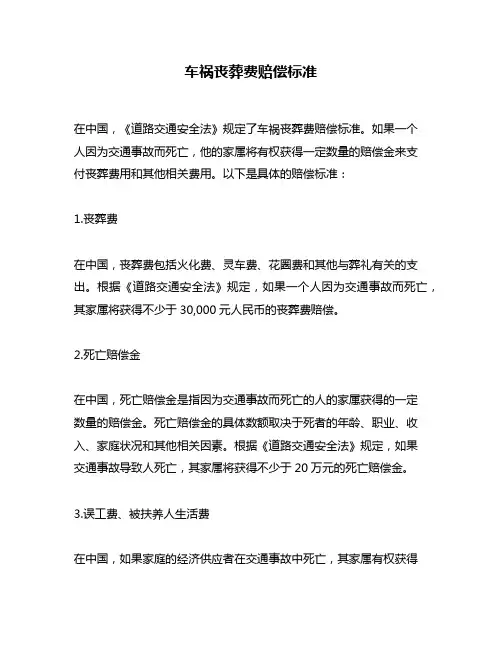 车祸丧葬费赔偿标准

在中国，《道路交通安全法》规定了车祸丧葬费赔偿标准。如果一个人因为交通事故而死亡，他的家属将有权获得一定数量的赔偿金来支付丧葬费用和其他相关费用。以下是具体的赔偿标准：

1.丧葬费

在中国，丧葬费包括火化费、灵车费、花圈费和其他与葬礼有关的支出。根据《道路交通安全法》规定，如果一个人因为交通事故而死亡，其家属将获得不少于 30,000 元人民币的丧葬费赔偿。

2.死亡赔偿金

在中国，死亡赔偿金是指因为交通事故而死亡的人的家属获得的一定数量的赔偿金。死亡赔偿金的具体数额取决于死者的年龄、职业、收入、家庭状况和其他相关因素。根据《道路交通安全法》规定，如果交通事故导致人死亡，其家属将获得不少于 20 万元的死亡赔偿金。

3.误工费、被扶养人生活费

在中国，如果家庭的经济供应者在交通事故中死亡，其家属有权获得